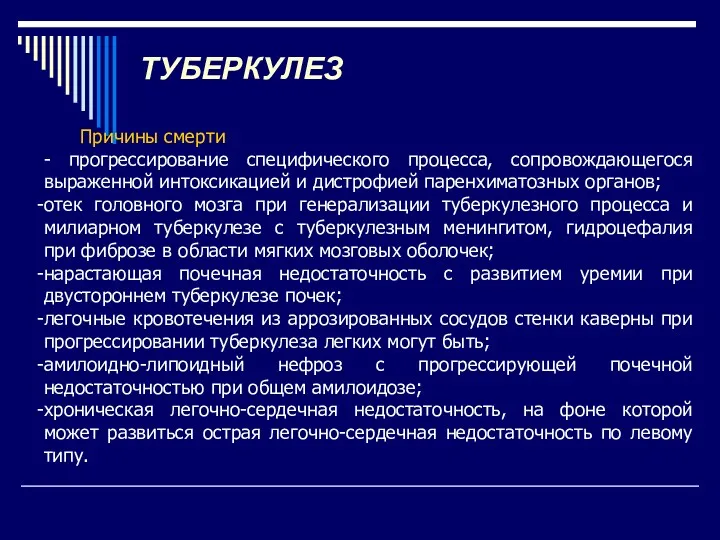 ТУБЕРКУЛЕЗ

Причины смерти

- прогрессирование специфического процесса, сопровождающегося выраженной интоксикацией и дистрофией паренхиматозных органов;

-отек головного мозга при генерализации туберкулезного процесса и милиарном туберкулезе с туберкулезным менингитом, гидроцефалия при фиброзе в области мягких мозговых оболочек;

-нарастающая почечная недостаточность с развитием уремии при двустороннем туберкулезе почек;

-легочные кровотечения из аррозированных сосудов стенки каверны при прогрессировании туберкулеза легких могут быть;

-амилоидно-липоидный нефроз с прогрессирующей почечной недостаточностью при общем амилоидозе;

-хроническая легочно-сердечная недостаточность, на фоне которой может развиться острая легочно-сердечная недостаточность по левому типу.